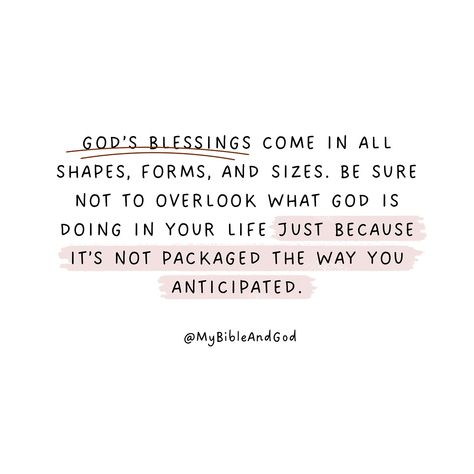 GOD'S BLESSINGS COME IN ALL SHAPES, FORMS, AND SIZES. BE SURE NOT TO OVERLOOK WHAT GOD IS DOING IN YOUR LIFE JUST BECAUSE IT'S NOT PACKAGED THE WAY YOU ANTICIPATED.

@MyBibleAndGod